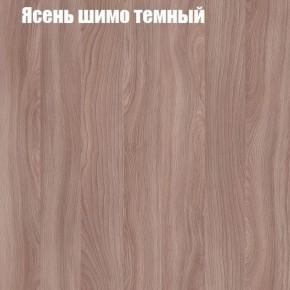 Ясень шимо темный